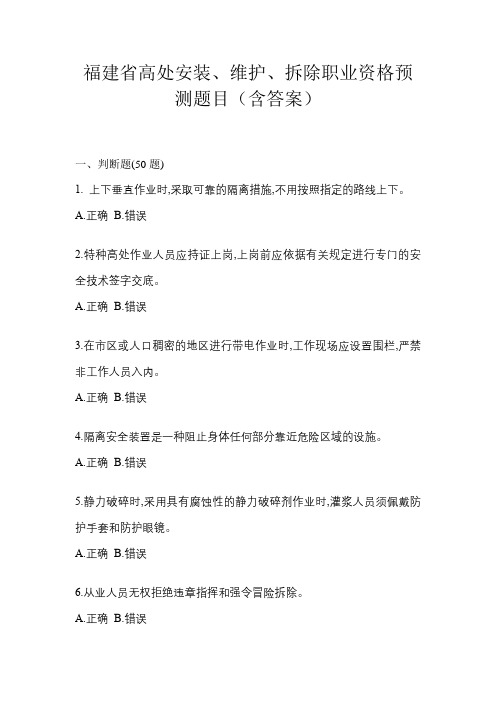 福建省高处安装、维护、拆除职业资格预测题目（含答案）

一、判断题(50 题)

1. 上下垂直作业时,采取可靠的隔离措施,不用按照指定的路线上下。

A.正确 B.错误

2.特种高处作业人员应持证上岗,上岗前应依据有关规定进行专门的安全技术签字交底。

A.正确 B.错误

3.在市区或人口稠密的地区进行带电作业时,工作现场应设置围栏,严禁非工作人员入内。

A.正确 B.错误

4.隔离安全装置是一种阻止身体任何部分靠近危险区域的设施。

A.正确 B.错误

5.静力破碎时,采用具有腐蚀性的静力破碎剂作业时,灌浆人员须佩戴防护手套和防护眼镜。

A.正确 B.错误

6.从业人员无权拒绝违章指挥和强令冒险拆除。

A.正确 B.错误